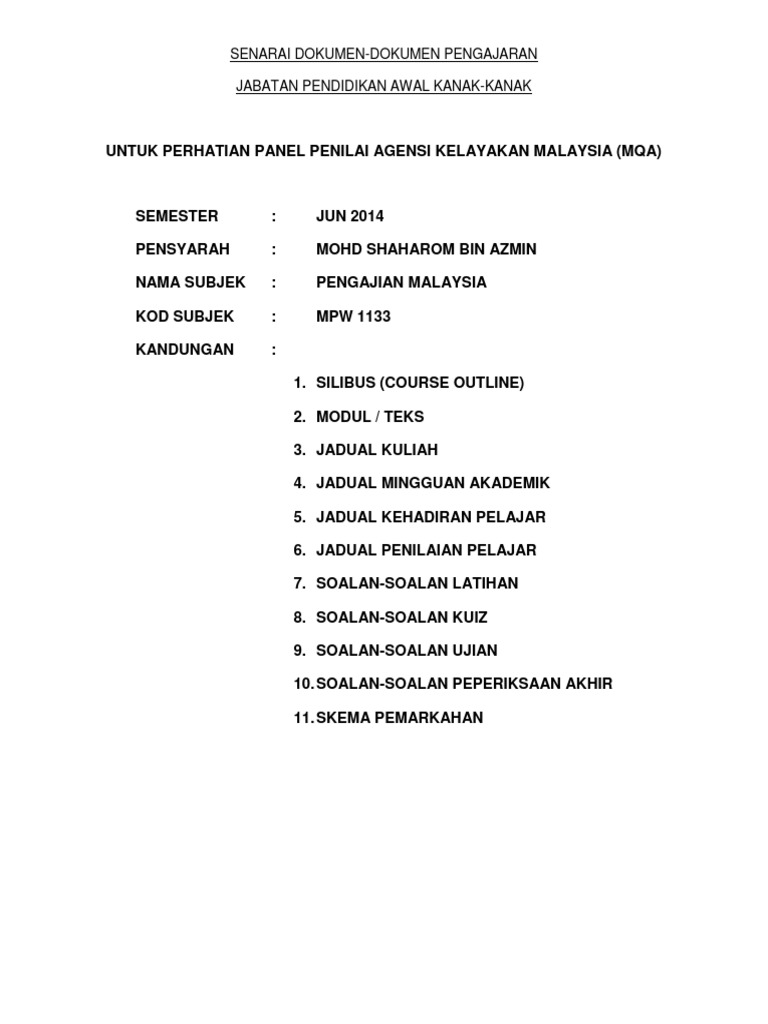 SENARAI DOKUMEN-DOKUMEN PENGAJARAN

JABATAN PENDIDIKAN AWAL KANAK-KANAK

UNTUK PERHATIAN PANEL PENILAI AGENSI KELAYAKAN MALAYSIA (MQA)

SEMESTER : JUN 2014

PENSYARAH : MOHD SHAHAROM BIN AZMIN

NAMA SUBJEK : PENGAJIAN MALAYSIA

KOD SUBJEK : MPW 1133

KANDUNGAN :

1. SILIBUS (COURSE OUTLINE)
2. MODUL / TEKS
3. JADUAL KULIAH
4. JADUAL MINGGUAN AKADEMIK
5. JADUAL KEHADIRAN PELAJAR
6. JADUAL PENILAIAN PELAJAR
7. SOALAN-SOALAN LATIHAN
8. SOALAN-SOALAN KUIZ
9. SOALAN-SOALAN UJIAN
10. SOALAN-SOALAN PEPERIKSAAN AKHIR
11. SKEMA PEMARKAHAN